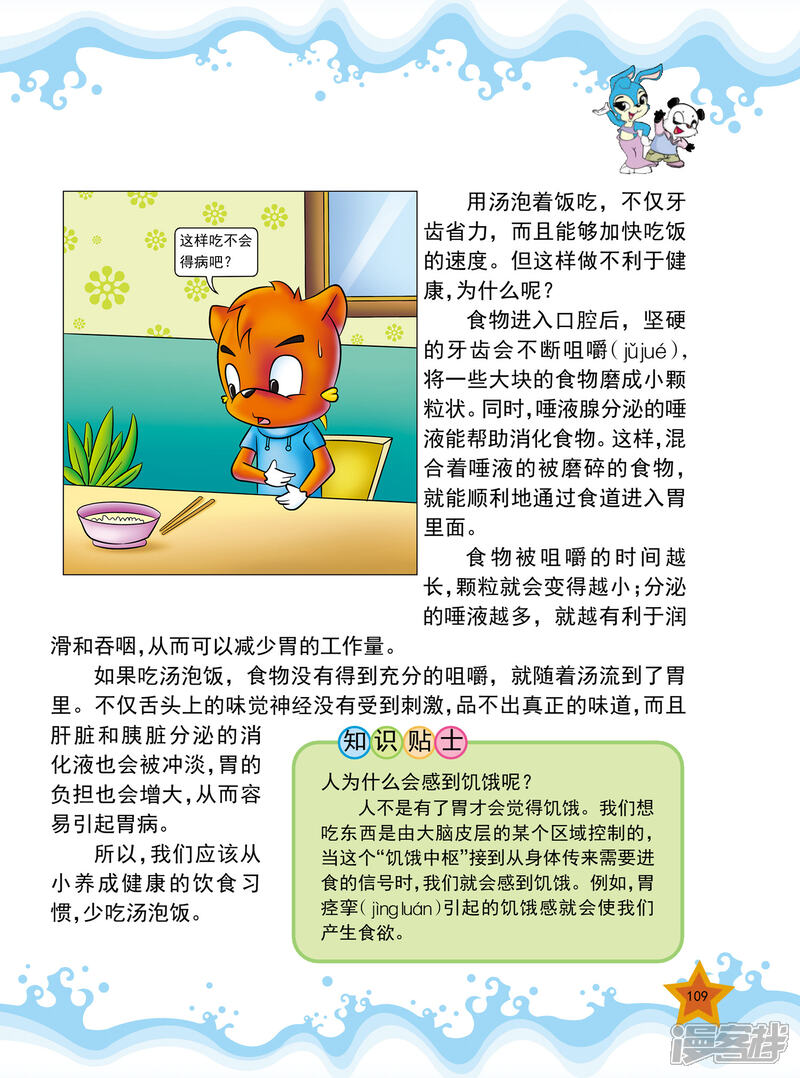 这样吃不会得病吧？

用汤泡着饭吃，不仅牙齿省力，而且能够加快吃饭的速度。但这样做不利于健康，为什么呢？

食物进入口腔后，坚硬的牙齿会不断咀嚼（jǔjué），将一些大块的食物磨成小颗粒状。同时，唾液腺分泌的唾液能帮助消化食物。这样，混合着唾液的被磨碎的食物，就能顺利地通过食道进入胃里面。

食物被咀嚼的时间越长，颗粒就会变得越小；分泌的唾液越多，就越有利于润滑和吞咽，从而可以减少胃的工作量。

如果吃汤泡饭，食物没有得到充分的咀嚼，就随着汤流到了胃里。不仅舌头上的味觉神经没有受到刺激，品不出真正的味道，而且肝脏和胰脏分泌的消化液也会被冲淡，胃的负担也会增大，从而容易引起胃病。

所以，我们应该从小养成健康的饮食习惯，少吃汤泡饭。

知识贴士

人为什么会感到饥饿呢？

人不是有了胃才会觉得饥饿。我们想吃东西是由大脑皮层的某个区域控制的，当这个“饥饿中枢”接到从身体传来需要进食的信号时，我们就会感到饥饿。例如，胃痉挛（jìngluán）引起的饥饿感就会使我们产生食欲。

109

漫客栈